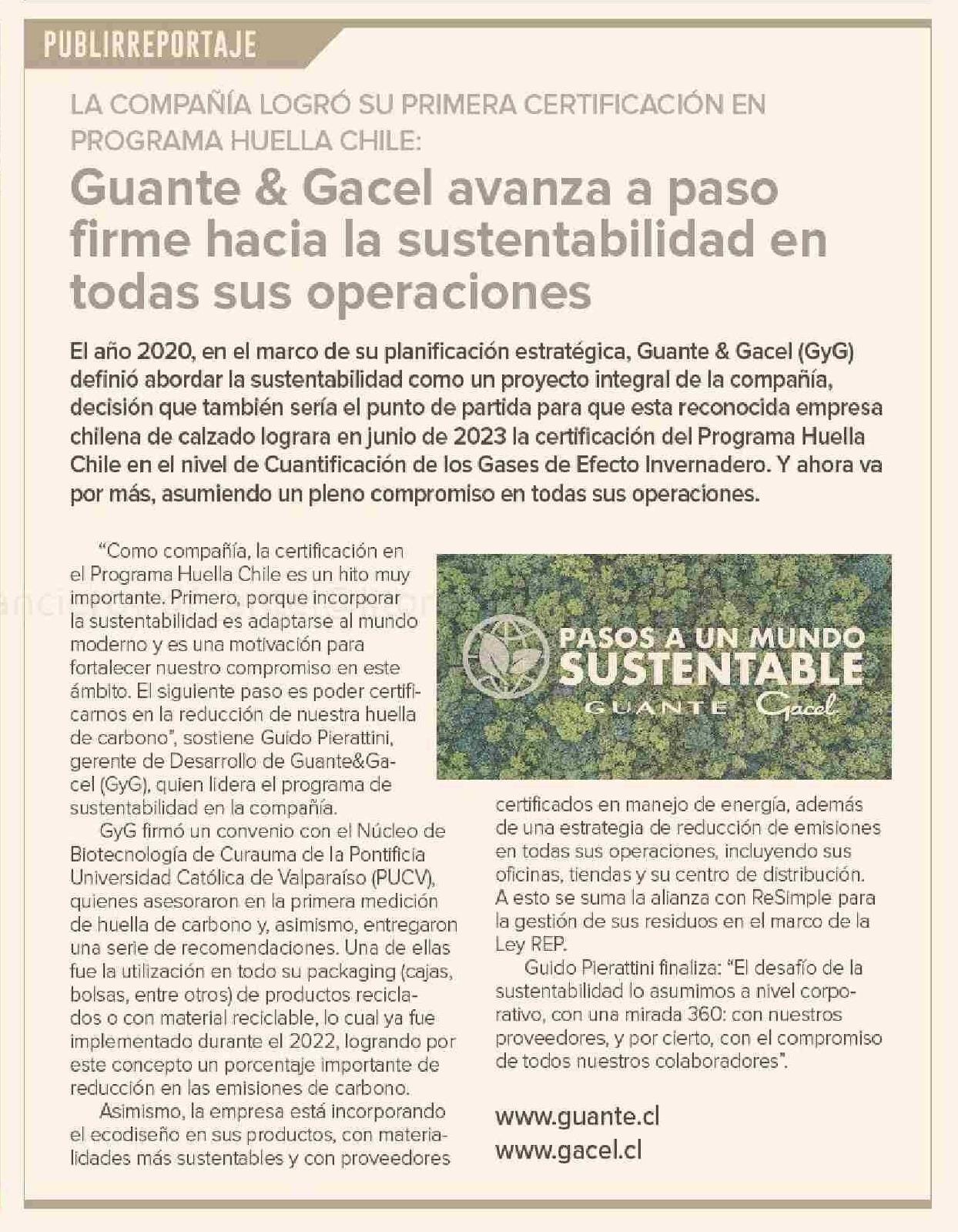 PUBLIRREPORTAJE

LA COMPAÑÍA LOGRÓ SU PRIMERA CERTIFICACIÓN EN PROGRAMA HUELLA CHILE:

Guante & Gacel avanza a paso firme hacia la sustentabilidad en todas sus operaciones

El año 2020, en el marco de su planificación estratégica, Guante & Gacel (GyG) definió abordar la sustentabilidad como un proyecto integral de la compañía, decisión que también sería el punto de partida para que esta reconocida empresa chilena de calzado lograra en junio de 2023 la certificación del Programa Huella Chile en el nivel de Cuantificación de los Gases de Efecto Invernadero. Y ahora va por más, asumiendo un pleno compromiso en todas sus operaciones.

"Como compañía, la certificación en el Programa Huella Chile es un hito muy importante. Primero, porque incorporar la sustentabilidad es adaptarse al mundo moderno y es una motivación para fortalecer nuestro compromiso en este ámbito. El siguiente paso es poder certificarnos en la reducción de nuestra huella de carbono", sostiene Guido Pierattini, gerente de Desarrollo de Guante&Gacel (GyG), quien lidera el programa de sustentabilidad en la compañía.

GyG firmó un convenio con el Núcleo de Biotecnología de Curauma de la Pontificia Universidad Católica de Valparaíso (PUCV), quienes asesoraron en la primera medición de huella de carbono y, asimismo, entregaron una serie de recomendaciones. Una de ellas fue la utilización en todo su packaging (cajas, bolsas, entre otros) de productos reciclados o con material reciclable, lo cual ya fue implementado durante el 2022, logrando por este concepto un porcentaje importante de reducción en las emisiones de carbono.

Asimismo, la empresa está incorporando el ecodiseño en sus productos, con materialidades más sustentables y con proveedores

PASOS A UN MUNDO SUSTENTABLE
GUANTE Gacel

certificados en manejo de energía, además de una estrategia de reducción de emisiones en todas sus operaciones, incluyendo sus oficinas, tiendas y su centro de distribución. A esto se suma la alianza con ReSimple para la gestión de sus residuos en el marco de la Ley REP.

Guido Pierattini finaliza: "El desafío de la sustentabilidad lo asumimos a nivel corporativo, con una mirada 360: con nuestros proveedores, y por cierto, con el compromiso de todos nuestros colaboradores".

www.guante.cl
www.gacel.cl